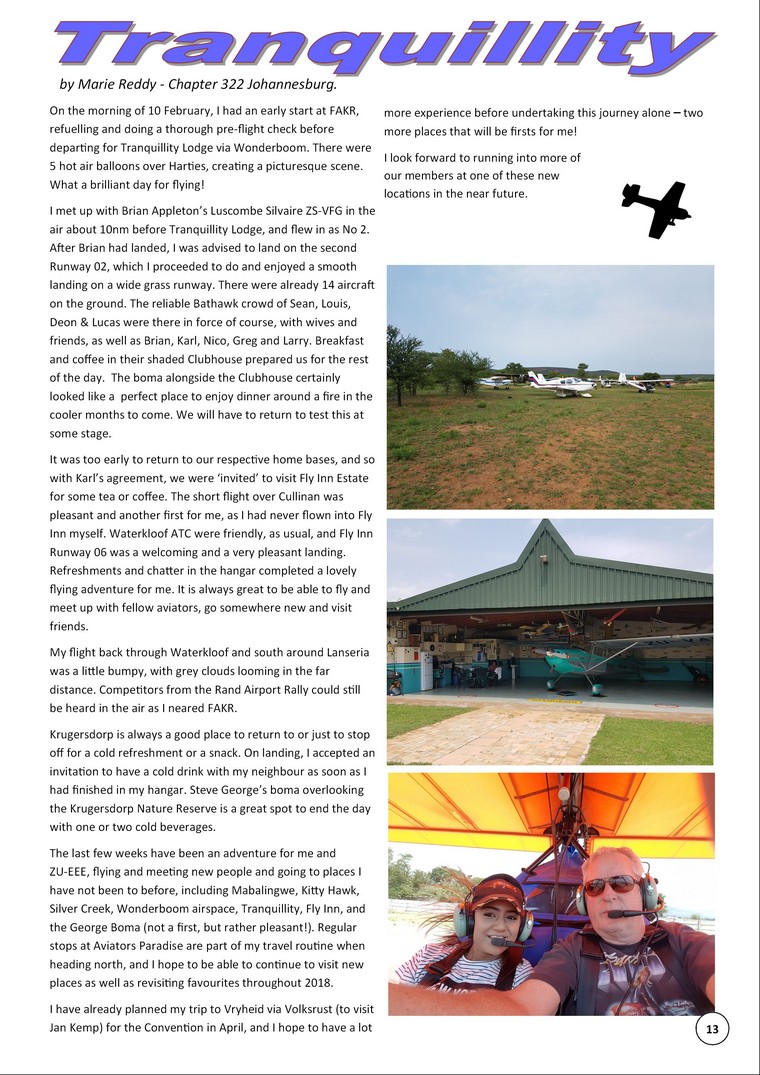 Tranquillity

by Marie Reddy - Chapter 322 Johannesburg.

On the morning of 10 February, I had an early start at FAKR, refuelling and doing a thorough pre-flight check before departing for Tranquillity Lodge via Wonderboom. There were 5 hot air balloons over Harties, creating a picturesque scene. What a brilliant day for flying!

I met up with Brian Appleton's Luscombe Silvaire ZS-VFG in the air about 10nm before Tranquillity Lodge, and flew in as No 2. After Brian had landed, I was advised to land on the second Runway 02, which I proceeded to do and enjoyed a smooth landing on a wide grass runway. There were already 14 aircraft on the ground. The reliable Bathawk crowd of Sean, Louis, Deon & Lucas were there in force of course, with wives and friends, as well as Brian, Karl, Nico, Greg and Larry. Breakfast and coffee in their shaded Clubhouse prepared us for the rest of the day. The boma alongside the Clubhouse certainly looked like a perfect place to enjoy dinner around a fire in the cooler months to come. We will have to return to test this at some stage.

It was too early to return to our respective home bases, and so with Karl's agreement, we were 'invited' to visit Fly Inn Estate for some tea or coffee. The short flight over Cullinan was pleasant and another first for me, as I had never flown into Fly Inn myself. Waterkloof ATC were friendly, as usual, and Fly Inn Runway 06 was a welcoming and a very pleasant landing. Refreshments and chatter in the hangar completed a lovely flying adventure for me. It is always great to be able to fly and meet up with fellow aviators, go somewhere new and visit friends.

My flight back through Waterkloof and south around Lanseria was a little bumpy, with grey clouds looming in the far distance. Competitors from the Rand Airport Rally could still be heard in the air as I neared FAKR.

Krugersdorp is always a good place to return to or just to stop off for a cold refreshment or a snack. On landing, I accepted an invitation to have a cold drink with my neighbour as soon as I had finished in my hangar. Steve George's boma overlooking the Krugersdorp Nature Reserve is a great spot to end the day with one or two cold beverages.

The last few weeks have been an adventure for me and ZU-EEE, flying and meeting new people and going to places I have not been to before, including Mabalingwe, Kitty Hawk, Silver Creek, Wonderboom airspace, Tranquillity, Fly Inn, and the George Boma (not a first, but rather pleasant!). Regular stops at Aviators Paradise are part of my travel routine when heading north, and I hope to be able to continue to visit new places as well as revisiting favourites throughout 2018.

I have already planned my trip to Vryheid via Volksrust (to visit Jan Kemp) for the Convention in April, and I hope to have a lot more experience before undertaking this journey alone – two more places that will be firsts for me!

I look forward to running into more of our members at one of these new locations in the near future.

13